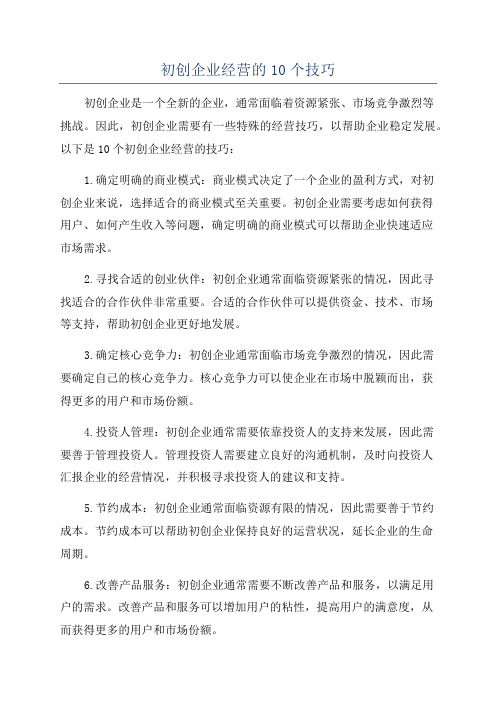 初创企业经营的 10 个技巧

初创企业是一个全新的企业，通常面临着资源紧张、市场竞争激烈等挑战。因此，初创企业需要有一些特殊的经营技巧，以帮助企业稳定发展。以下是 10 个初创企业经营的技巧：

1.确定明确的商业模式：商业模式决定了一个企业的盈利方式，对初创企业来说，选择适合的商业模式至关重要。初创企业需要考虑如何获得用户、如何产生收入等问题，确定明确的商业模式可以帮助企业快速适应市场需求。

2.寻找合适的创业伙伴：初创企业通常面临资源紧张的情况，因此寻找适合的合作伙伴非常重要。合适的合作伙伴可以提供资金、技术、市场等支持，帮助初创企业更好地发展。

3.确定核心竞争力：初创企业通常面临市场竞争激烈的情况，因此需要确定自己的核心竞争力。核心竞争力可以使企业在市场中脱颖而出，获得更多的用户和市场份额。

4.投资人管理：初创企业通常需要依靠投资人的支持来发展，因此需要善于管理投资人。管理投资人需要建立良好的沟通机制，及时向投资人汇报企业的经营情况，并积极寻求投资人的建议和支持。

5.节约成本：初创企业通常面临资源有限的情况，因此需要善于节约成本。节约成本可以帮助初创企业保持良好的运营状况，延长企业的生命周期。

6.改善产品服务：初创企业通常需要不断改善产品和服务，以满足用户的需求。改善产品和服务可以增加用户的粘性，提高用户的满意度，从而获得更多的用户和市场份额。